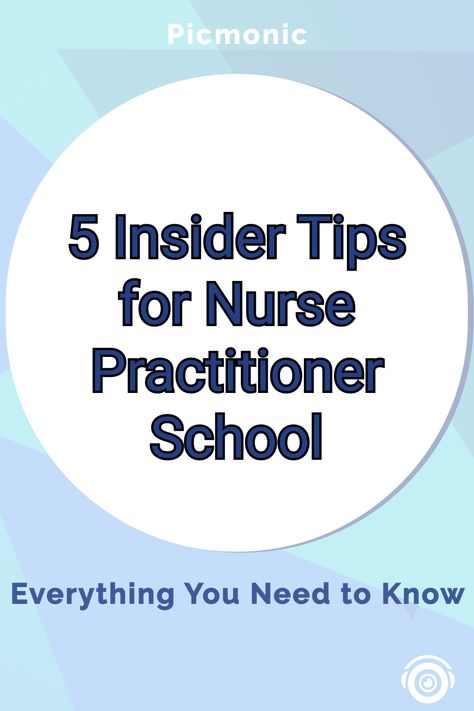 Picmonic

5 Insider Tips for Nurse Practitioner School

Everything You Need to Know